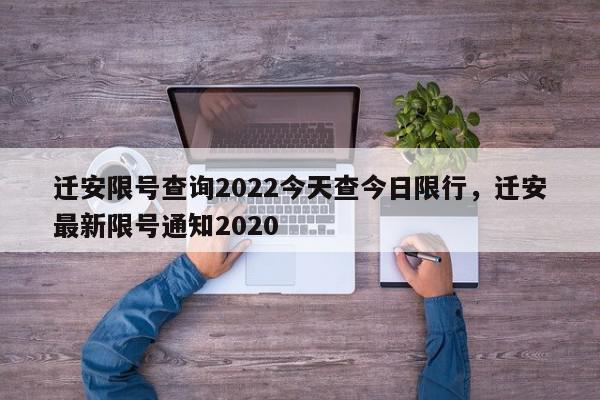 迁安限号查询2022今天查今日限行，迁安最新限号通知2020